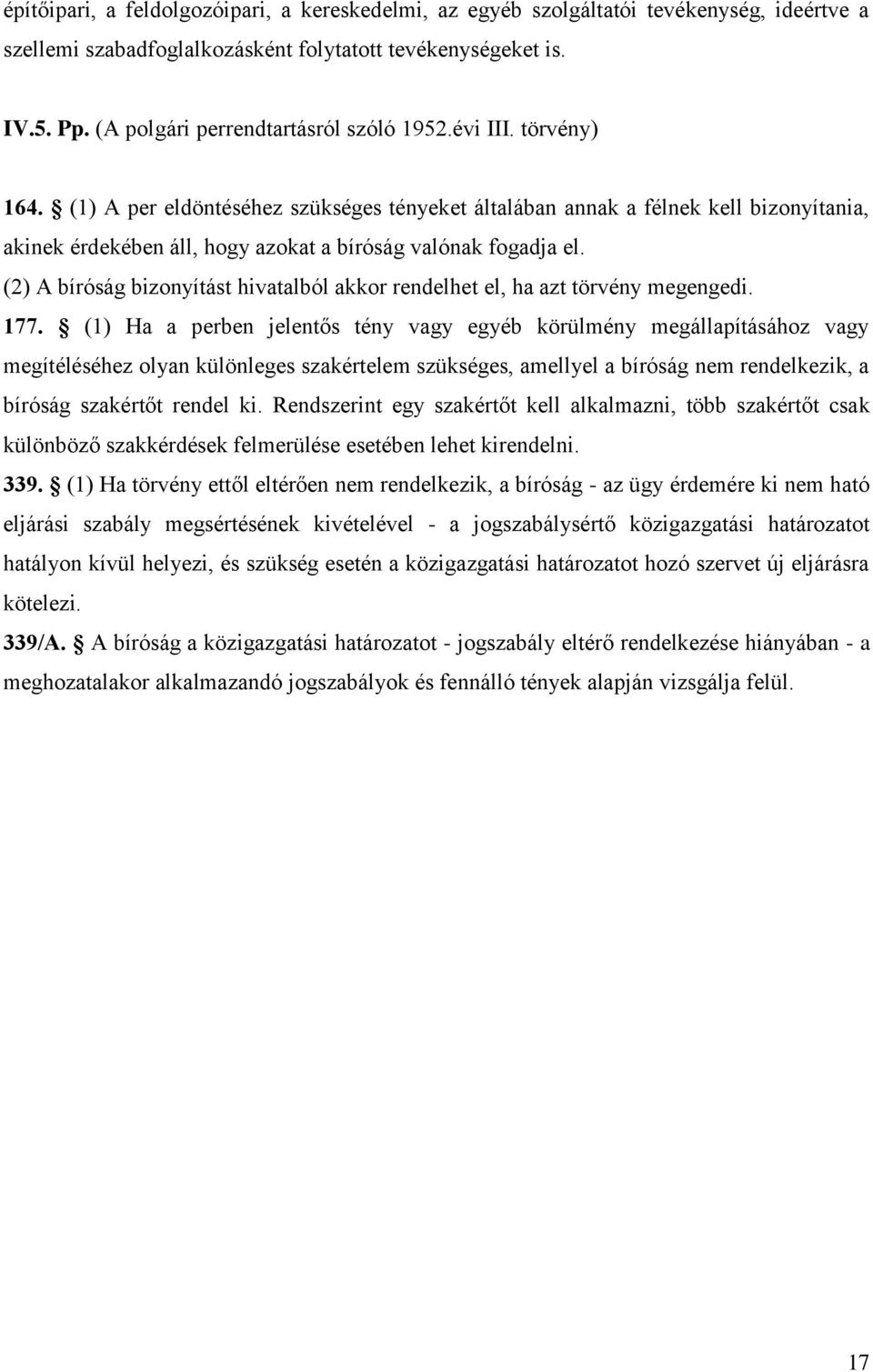 építőipari, a feldolgozóipari, a kereskedelmi, az egyéb szolgáltatói tevékenység, ideértve a szellemi szabadfoglalkozásként folytatott tevékenységeket is.

IV.5. Pp. (A polgári perrendtartásról szóló 1952.évi III. törvény)

164. § (1) A per eldöntéséhez szükséges tényeket általában annak a félnek kell bizonyítania, akinek érdekében áll, hogy azokat a bíróság valónak fogadja el.

(2) A bíróság bizonyítást hivatalból akkor rendelhet el, ha azt törvény megengedi.

177. § (1) Ha a perben jelentős tény vagy egyéb körülmény megállapításához vagy megítéléséhez olyan különleges szakértelem szükséges, amellyel a bíróság nem rendelkezik, a bíróság szakértőt rendel ki. Rendszerint egy szakértőt kell alkalmazni, több szakértőt csak különböző szakkérdések felmerülése esetében lehet kirendelni.

339. § (1) Ha törvény ettől eltérően nem rendelkezik, a bíróság - az ügy érdemére ki nem ható eljárási szabály megsértésének kivételével - a jogszabálysértő közigazgatási határozatot hatályon kívül helyezi, és szükség esetén a közigazgatási határozatot hozó szervet új eljárásra kötelezi.

339/A. § A bíróság a közigazgatási határozatot - jogszabály eltérő rendelkezése hiányában - a meghozatalakor alkalmazandó jogszabályok és fennálló tények alapján vizsgálja felül.

17